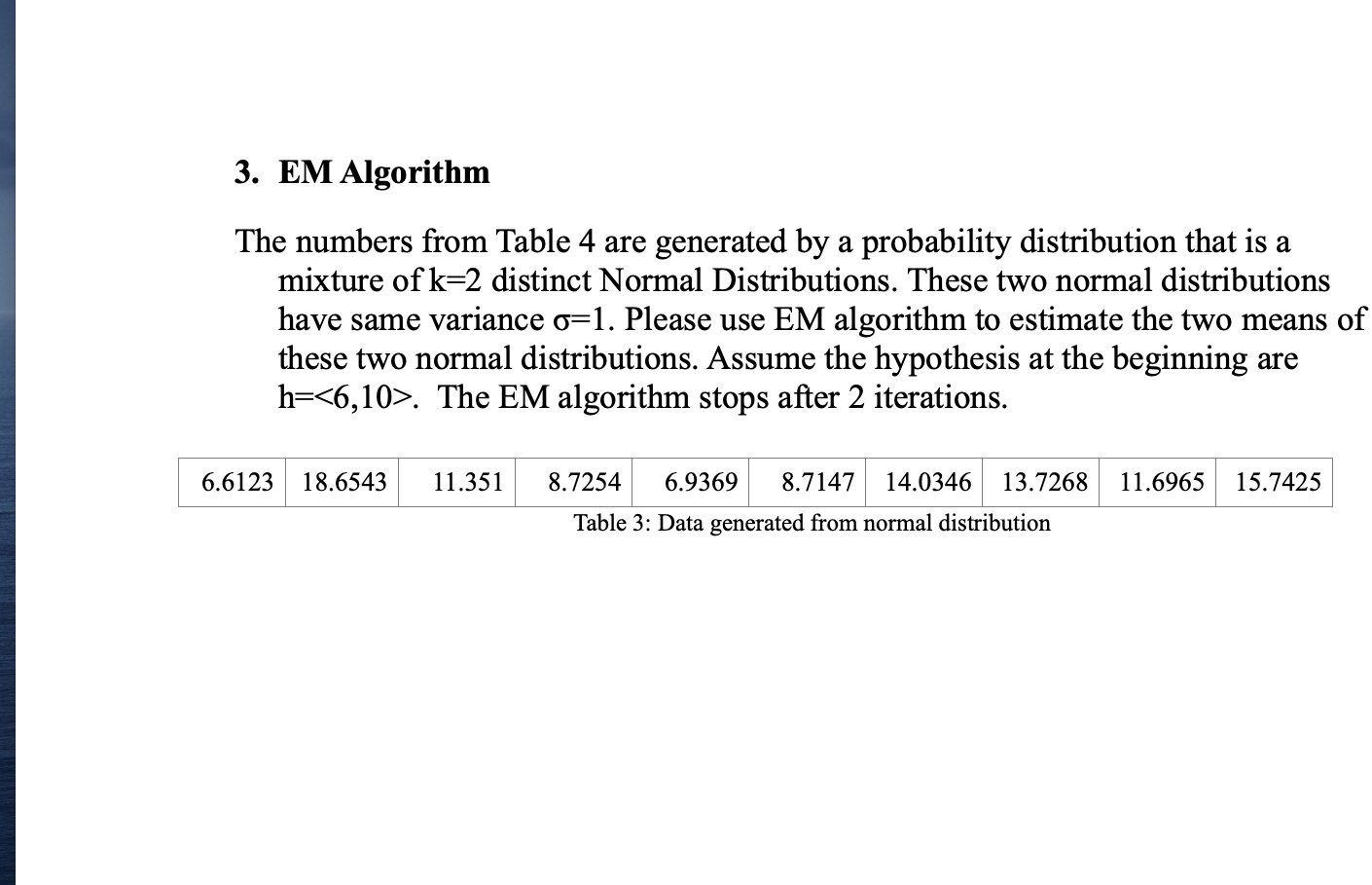 3. EM Algorithm

The numbers from Table 4 are generated by a probability distribution that is a mixture of k=2 distinct Normal Distributions. These two normal distributions have same variance σ=1. Please use EM algorithm to estimate the two means of these two normal distributions. Assume the hypothesis at the beginning are h=<6,10>. The EM algorithm stops after 2 iterations.

| 6.6123 | 18.6543 | 11.351 | 8.7254 | 6.9369 | 8.7147 | 14.0346 | 13.7268 | 11.6965 | 15.7425 |
|---|---|---|---|---|---|---|---|---|---|

Table 3: Data generated from normal distribution